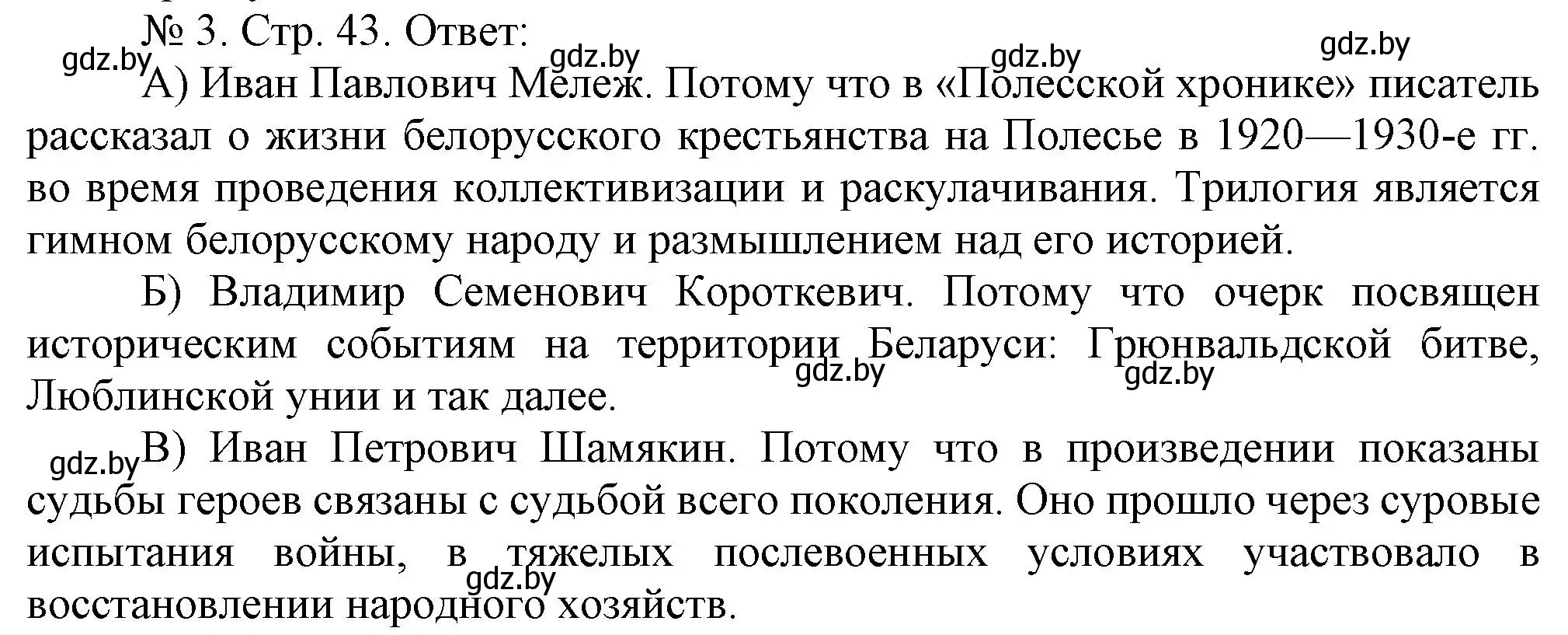 № 3. Стр. 43. Ответ:

gdz.by gdz.by gdz.by gdz.by

А) Иван Павлович Мележ. Потому что в «Полесской хронике» писатель рассказал о жизни белорусского крестьянства на Полесье в 1920—1930-е гг. во время проведения коллективизации и раскулачивания. Трилогия является гимном белорусскому народу и размышлением над его историей.

Б) Владимир Семенович Короткевич. Потому что очерк посвящен историческим событиям на территории Беларуси: Грюнвальдской битве, Люблинской унии и так далее.

gdz.by gdz.by

gdz.by

В) Иван Петрович Шамякин. Потому что в произведении показаны судьбы героев связаны с судьбой всего поколения. Оно прошло через суровые испытания войны, в тяжелых послевоенных условиях участвовало в восстановлении народного хозяйств.

gdz.by